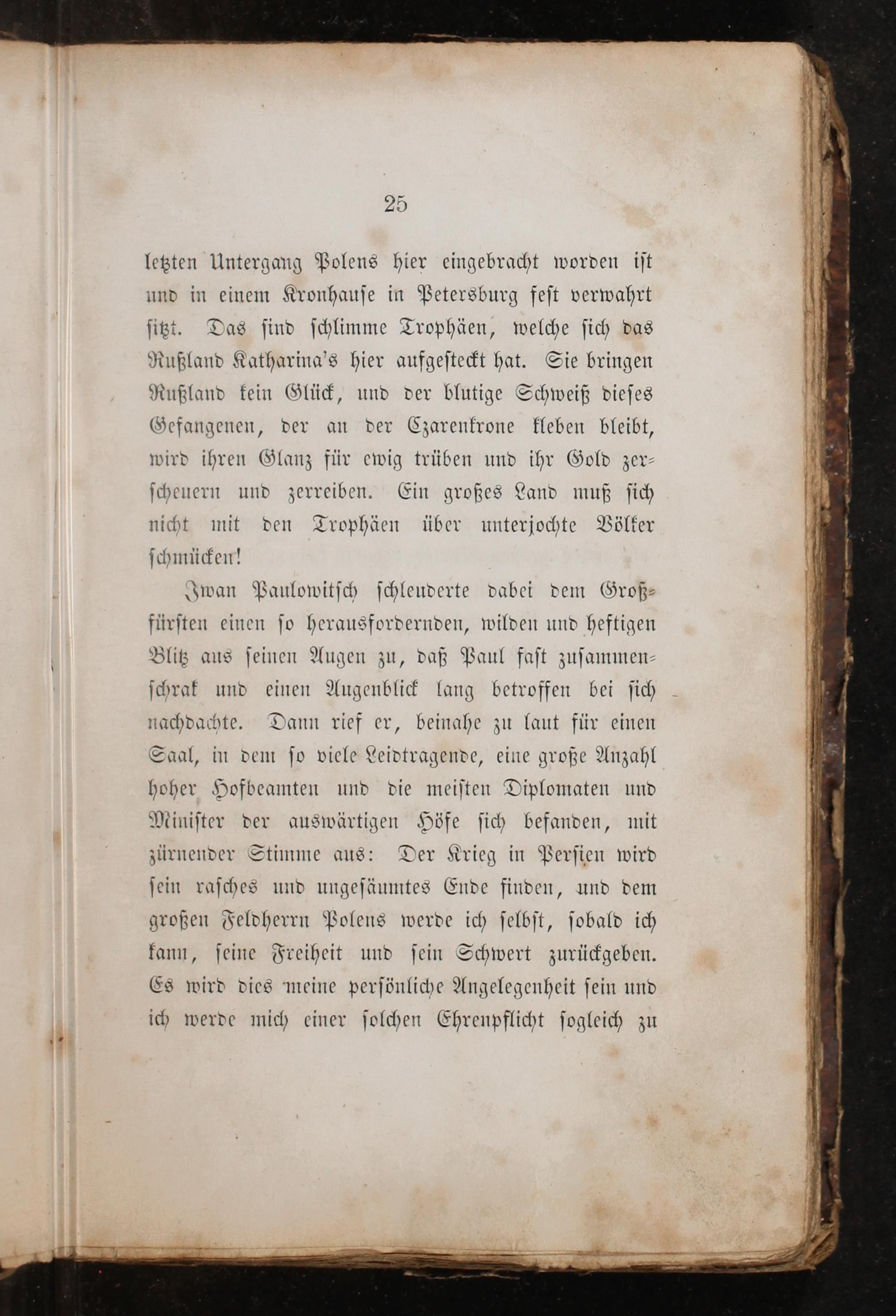 25

letzten Untergang Polens hier eingebracht worden ist und in einem Kronhause in Petersburg fest verwahrt sitzt. Das sind schlimme Trophäen, welche sich das Rußland Katharina's hier aufgesteckt hat. Sie bringen Rußland kein Glück, und der blutige Schweiß dieses Gefangenen, der an der Czarenkrone kleben bleibt, wird ihren Glanz für ewig trüben und ihr Gold zerscheuern und zerreiben. Ein großes Land muß sich nicht mit den Trophäen über unterjochte Völker schmücken!

Iwan Paulowitsch schleuderte dabei dem Großfürsten einen so herausfordernden, wilden und heftigen Blitz aus seinen Augen zu, daß Paul fast zusammenschrak und einen Augenblick lang betroffen bei sich nachdachte. Dann rief er, beinahe zu laut für einen Saal, in dem so viele Leidtragende, eine große Anzahl hoher Hofbeamten und die meisten Diplomaten und Minister der auswärtigen Höfe sich befanden, mit zürnender Stimme aus: Der Krieg in Persien wird sein rasches und ungesäumtes Ende finden, und dem großen Feldherrn Polens werde ich selbst, sobald ich kann, seine Freiheit und sein Schwert zurückgeben. Es wird dies meine persönliche Angelegenheit sein und ich werde mich einer solchen Ehrenpflicht sogleich zu